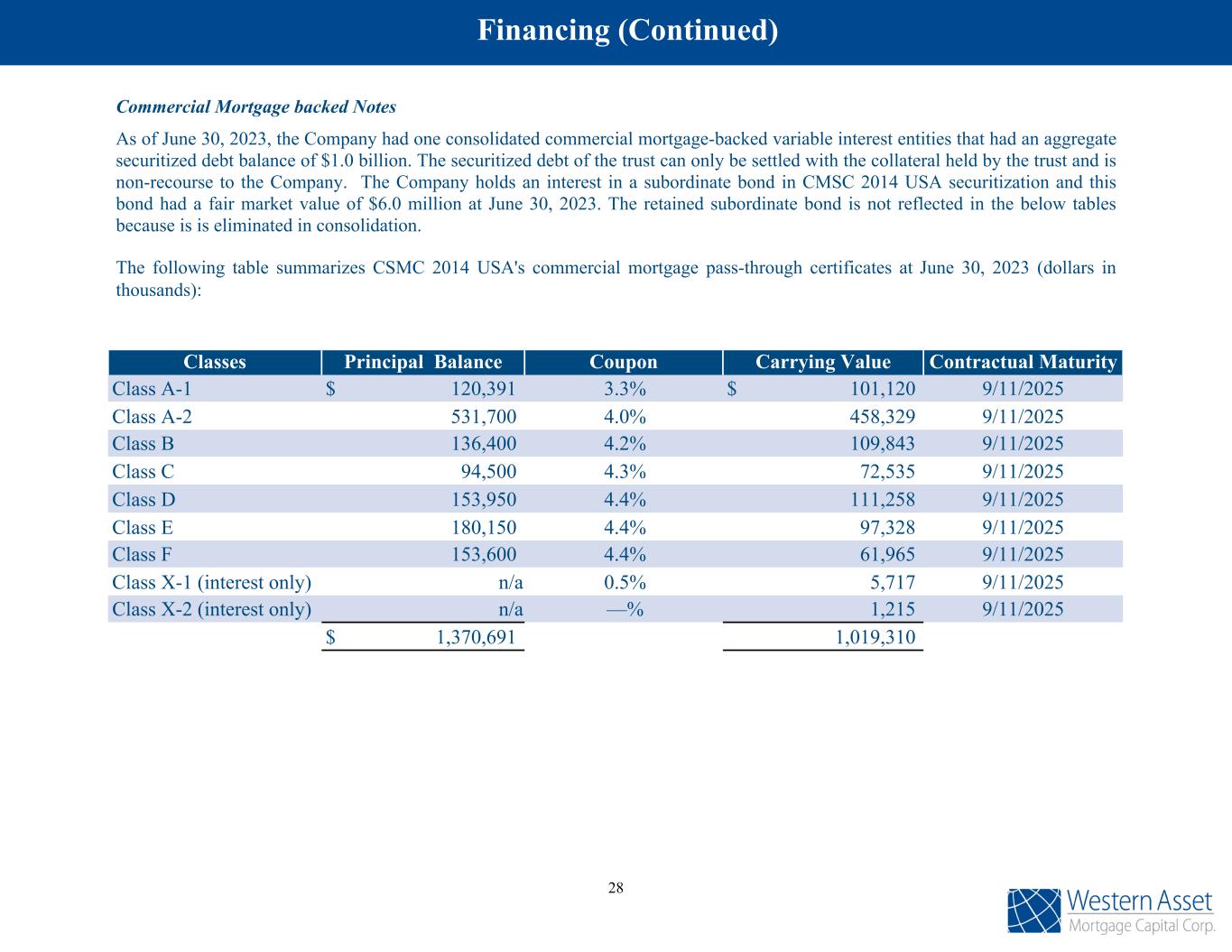 Financing (Continued)

Commercial Mortgage backed Notes

As of June 30, 2023, the Company had one consolidated commercial mortgage-backed variable interest entities that had an aggregate securitized debt balance of $1.0 billion. The securitized debt of the trust can only be settled with the collateral held by the trust and is non-recourse to the Company. The Company holds an interest in a subordinate bond in CMSC 2014 USA securitization and this bond had a fair market value of $6.0 million at June 30, 2023. The retained subordinate bond is not reflected in the below tables because is is eliminated in consolidation.

The following table summarizes CSMC 2014 USA's commercial mortgage pass-through certificates at June 30, 2023 (dollars in thousands):

| Classes | Principal Balance | Coupon | Carrying Value | Contractual Maturity |
|---|---|---|---|---|
| Class A-1 | $ 120,391 | 3.3% | $ 101,120 | 9/11/2025 |
| Class A-2 | 531,700 | 4.0% | 458,329 | 9/11/2025 |
| Class B | 136,400 | 4.2% | 109,843 | 9/11/2025 |
| Class C | 94,500 | 4.3% | 72,535 | 9/11/2025 |
| Class D | 153,950 | 4.4% | 111,258 | 9/11/2025 |
| Class E | 180,150 | 4.4% | 97,328 | 9/11/2025 |
| Class F | 153,600 | 4.4% | 61,965 | 9/11/2025 |
| Class X-1 (interest only) | n/a | 0.5% | 5,717 | 9/11/2025 |
| Class X-2 (interest only) | n/a | —% | 1,215 | 9/11/2025 |
| | $ 1,370,691 | | 1,019,310 | |

28

Western Asset
Mortgage Capital Corp.